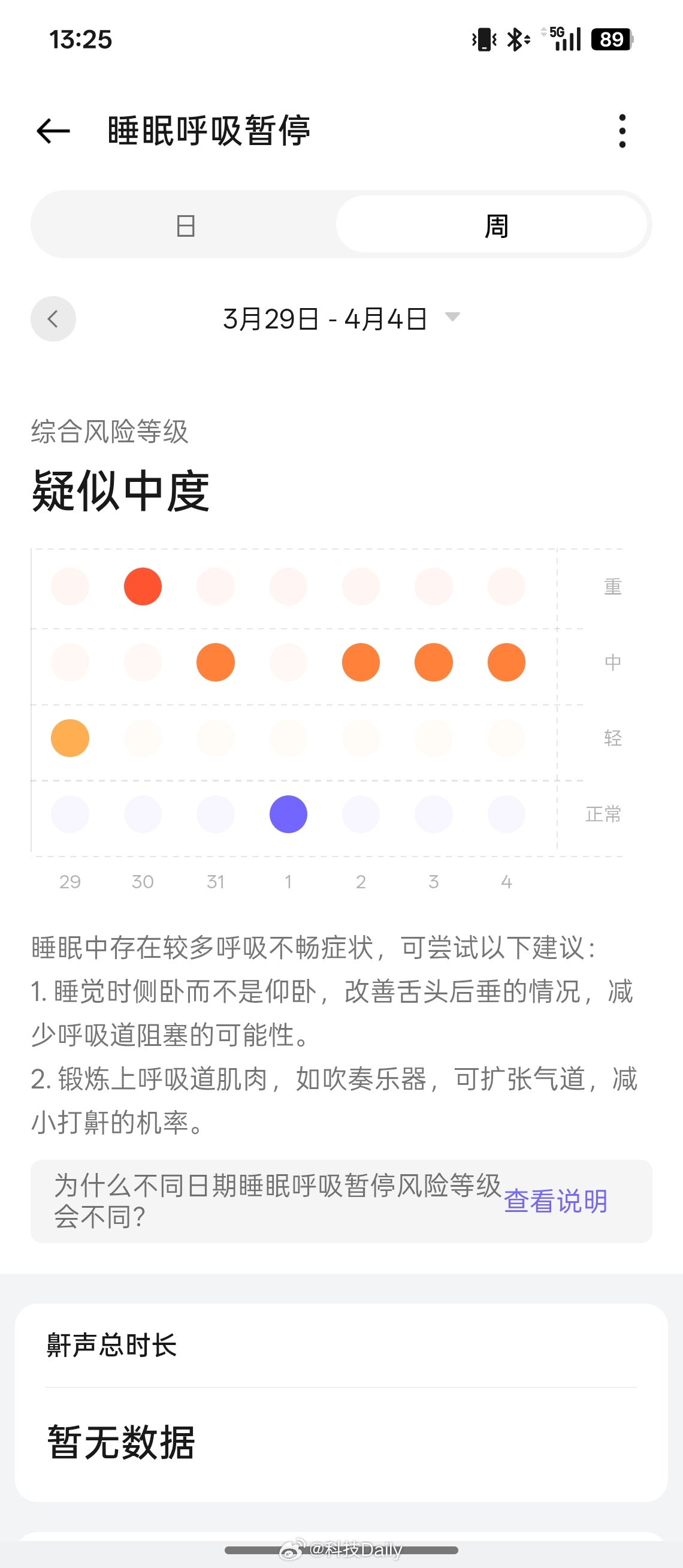 13:25

5G 89

睡眠呼吸暂停

日 周

3月29日 - 4月4日

综合风险等级
疑似中度

重
中
轻
正常

29 30 31 1 2 3 4

睡眠中存在较多呼吸不畅症状，可尝试以下建议：
1. 睡觉时侧卧而不是仰卧，改善舌头后垂的情况，减少呼吸道阻塞的可能性。
2. 锻炼上呼吸道肌肉，如吹奏乐器，可扩张气道，减小打鼾的机率。

为什么不同日期睡眠呼吸暂停风险等级会不同？ 查看说明

鼾声总时长

暂无数据

@科技Daily